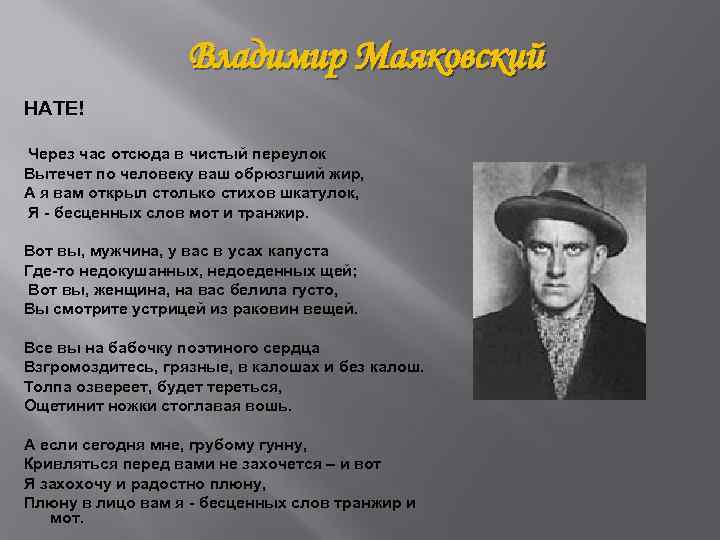 Владимир Маяковский

НАТЕ!

Через час отсюда в чистый переулок
Вытечет по человеку ваш обрюзгший жир,
А я вам открыл столько стихов шкатулок,
Я - бесценных слов мот и транжир.

Вот вы, мужчина, у вас в усах капуста
Где-то недокушанных, недоеденных щей;
Вот вы, женщина, на вас белила густо,
Вы смотрите устрицей из раковин вещей.

Все вы на бабочку поэтиного сердца
Взгромоздитесь, грязные, в калошах и без калош.
Толпа озвереет, будет тереться,
Ощетинит ножки стоглавая вошь.

А если сегодня мне, грубому гунну,
Кривляться перед вами не захочется – и вот
Я захохочу и радостно плюну,
Плюну в лицо вам я - бесценных слов транжир и мот.